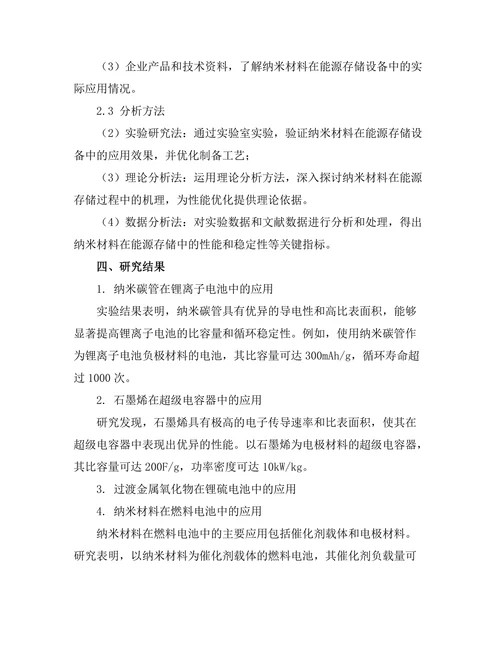 （3）企业产品和技术资料，了解纳米材料在能源存储设备中的实际应用情况。

2.3 分析方法

（2）实验研究法：通过实验室实验，验证纳米材料在能源存储设备中的应用效果，并优化制备工艺；

（3）理论分析法：运用理论分析方法，深入探讨纳米材料在能源存储过程中的机理，为性能优化提供理论依据。

（4）数据分析法：对实验数据和文献数据进行分析和处理，得出纳米材料在能源存储中的性能和稳定性等关键指标。

四、研究结果

1. 纳米碳管在锂离子电池中的应用

实验结果表明，纳米碳管具有优异的导电性和高比表面积，能够显著提高锂离子电池的比容量和循环稳定性。例如，使用纳米碳管作为锂离子电池负极材料的电池，其比容量可达 300mAh/g，循环寿命超过 1000 次。

2. 石墨烯在超级电容器中的应用

研究发现，石墨烯具有极高的电子传导速率和比表面积，使其在超级电容器中表现出优异的性能。以石墨烯为电极材料的超级电容器，其比容量可达 200F/g，功率密度可达 10kW/kg。

3. 过渡金属氧化物在锂硫电池中的应用

4. 纳米材料在燃料电池中的应用

纳米材料在燃料电池中的主要应用包括催化剂载体和电极材料。研究表明，以纳米材料为催化剂载体的燃料电池，其催化剂负载量可